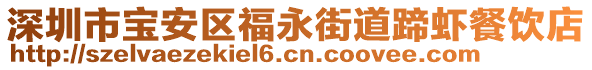 深圳市宝安区福永街道蹄虾餐饮店
http://szelvaezekiel6.cn.coovee.com